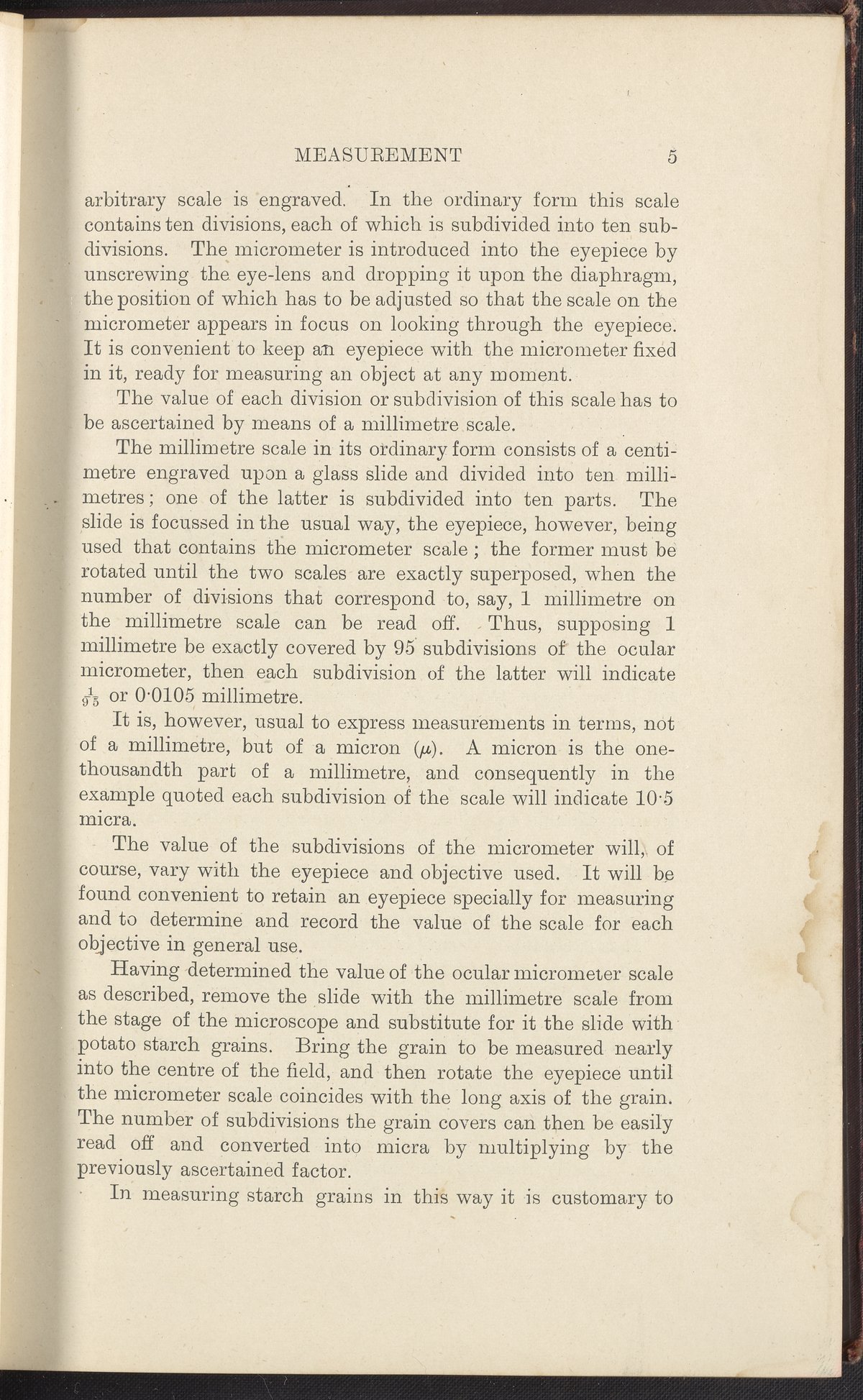 MEASUREMENT 5

arbitrary scale is engraved. In the ordinary form this scale contains ten divisions, each of which is subdivided into ten subdivisions. The micrometer is introduced into the eyepiece by unscrewing the eye-lens and dropping it upon the diaphragm, the position of which has to be adjusted so that the scale on the micrometer appears in focus on looking through the eyepiece. It is convenient to keep an eyepiece with the micrometer fixed in it, ready for measuring an object at any moment.

The value of each division or subdivision of this scale has to be ascertained by means of a millimetre scale.

The millimetre scale in its ordinary form consists of a centimetre engraved upon a glass slide and divided into ten millimetres; one of the latter is subdivided into ten parts. The slide is focussed in the usual way, the eyepiece, however, being used that contains the micrometer scale; the former must be rotated until the two scales are exactly superposed, when the number of divisions that correspond to, say, 1 millimetre on the millimetre scale can be read off. Thus, supposing 1 millimetre be exactly covered by 95 subdivisions of the ocular micrometer, then each subdivision of the latter will indicate $\frac{1}{95}$ or 0·0105 millimetre.

It is, however, usual to express measurements in terms, not of a millimetre, but of a micron ($\mu$). A micron is the one-thousandth part of a millimetre, and consequently in the example quoted each subdivision of the scale will indicate 10·5 micra.

The value of the subdivisions of the micrometer will, of course, vary with the eyepiece and objective used. It will be found convenient to retain an eyepiece specially for measuring and to determine and record the value of the scale for each objective in general use.

Having determined the value of the ocular micrometer scale as described, remove the slide with the millimetre scale from the stage of the microscope and substitute for it the slide with potato starch grains. Bring the grain to be measured nearly into the centre of the field, and then rotate the eyepiece until the micrometer scale coincides with the long axis of the grain. The number of subdivisions the grain covers can then be easily read off and converted into micra by multiplying by the previously ascertained factor.

In measuring starch grains in this way it is customary to